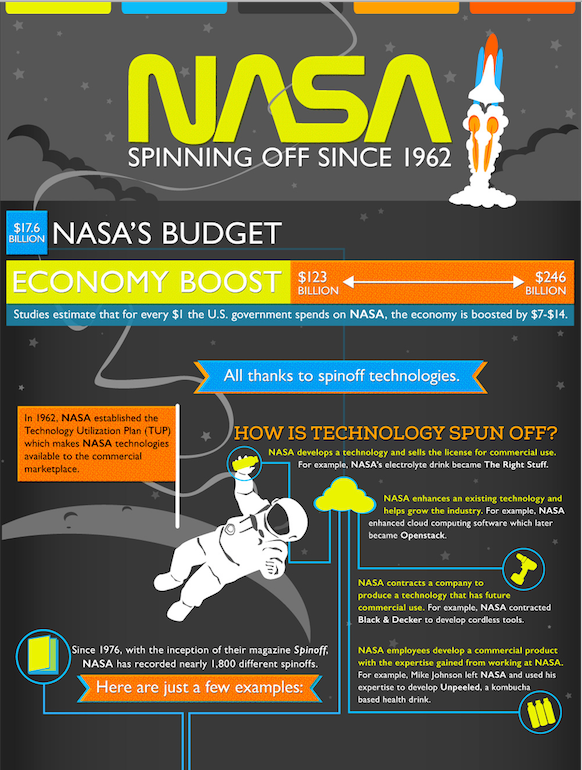 NASA
SPINNING OFF SINCE 1962

$17.6 BILLION NASA'S BUDGET

ECONOMY BOOST $123 BILLION $246 BILLION

Studies estimate that for every $1 the U.S. government spends on NASA, the economy is boosted by $7-$14.

All thanks to spinoff technologies.

In 1962, NASA established the Technology Utilization Plan (TUP) which makes NASA technologies available to the commercial marketplace.

HOW IS TECHNOLOGY SPUN OFF?

NASA develops a technology and sells the license for commercial use. For example, NASA's electrolyte drink became The Right Stuff.

NASA enhances an existing technology and helps grow the industry. For example, NASA enhanced cloud computing software which later became Openstack.

NASA contracts a company to produce a technology that has future commercial use. For example, NASA contracted Black & Decker to develop cordless tools.

NASA employees develop a commercial product with the expertise gained from working at NASA. For example, Mike Johnson left NASA and used his expertise to develop Unpeeled, a kombucha based health drink.

Since 1976, with the inception of their magazine Spinoff, NASA has recorded nearly 1,800 different spinoffs.

Here are just a few examples: